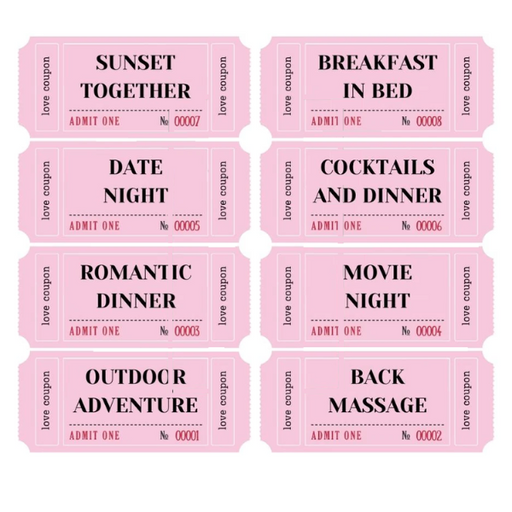 love coupon

SUNSET
TOGETHER

ADMIT ONE № 00007

love coupon

love coupon

BREAKFAST
IN BED

ADMIT ONE № 00008

love coupon

love coupon

DATE
NIGHT

ADMIT ONE № 00005

love coupon

love coupon

COCKTAILS
AND DINNER

ADMIT ONE № 00006

love coupon

love coupon

ROMANTIC
DINNER

ADMIT ONE № 00003

love coupon

love coupon

MOVIE
NIGHT

ADMIT ONE № 00004

love coupon

love coupon

OUTDOOR
ADVENTURE

ADMIT ONE № 00001

love coupon

love coupon

BACK
MASSAGE

ADMIT ONE № 00002

love coupon